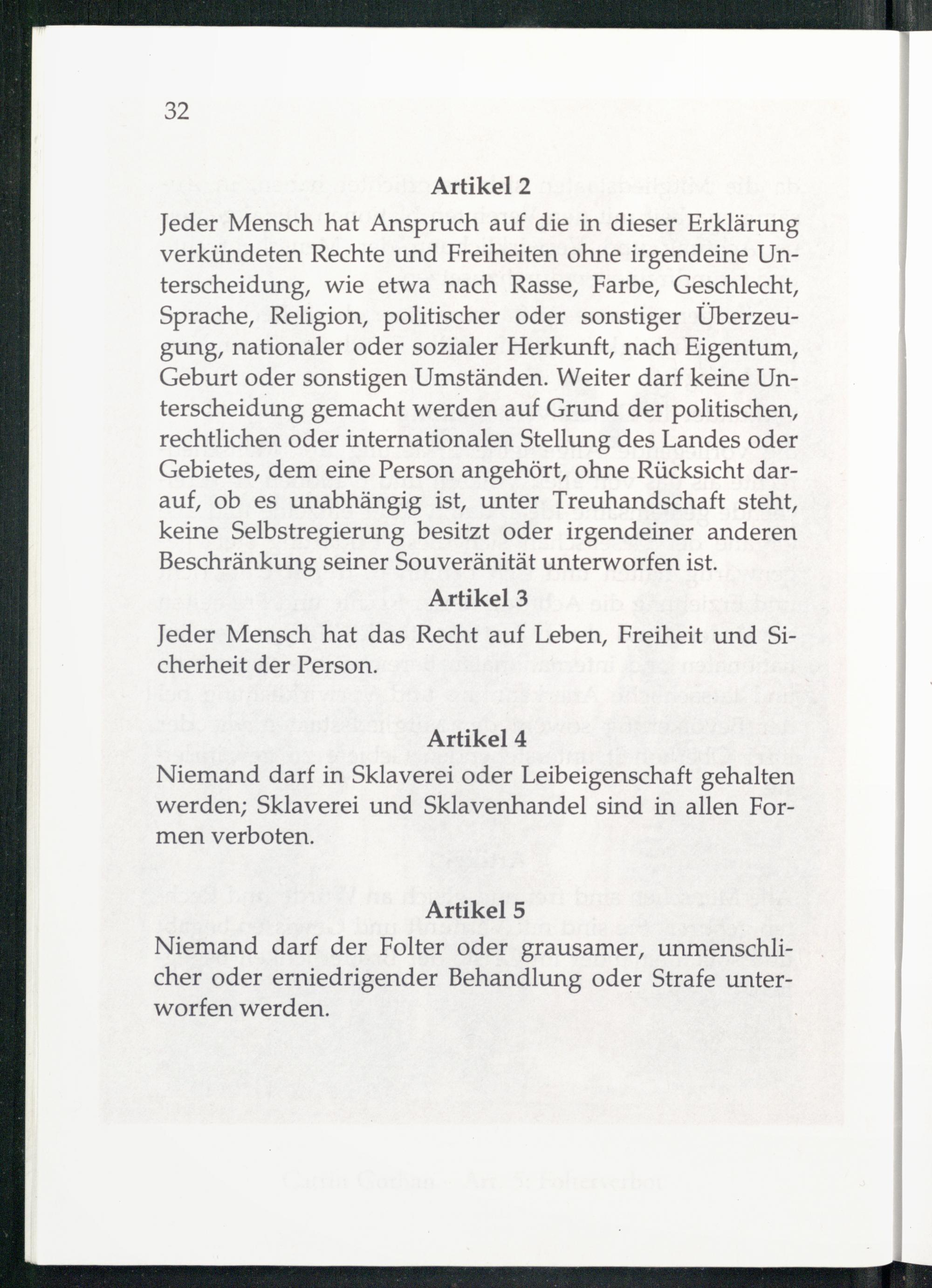 32

Artikel 2

Jeder Mensch hat Anspruch auf die in dieser Erklärung verkündeten Rechte und Freiheiten ohne irgendeine Unterscheidung, wie etwa nach Rasse, Farbe, Geschlecht, Sprache, Religion, politischer oder sonstiger Überzeugung, nationaler oder sozialer Herkunft, nach Eigentum, Geburt oder sonstigen Umständen. Weiter darf keine Unterscheidung gemacht werden auf Grund der politischen, rechtlichen oder internationalen Stellung des Landes oder Gebietes, dem eine Person angehört, ohne Rücksicht darauf, ob es unabhängig ist, unter Treuhandschaft steht, keine Selbstregierung besitzt oder irgendeiner anderen Beschränkung seiner Souveränität unterworfen ist.

Artikel 3

Jeder Mensch hat das Recht auf Leben, Freiheit und Sicherheit der Person.

Artikel 4

Niemand darf in Sklaverei oder Leibeigenschaft gehalten werden; Sklaverei und Sklavenhandel sind in allen Formen verboten.

Artikel 5

Niemand darf der Folter oder grausamer, unmenschlicher oder erniedrigender Behandlung oder Strafe unterworfen werden.